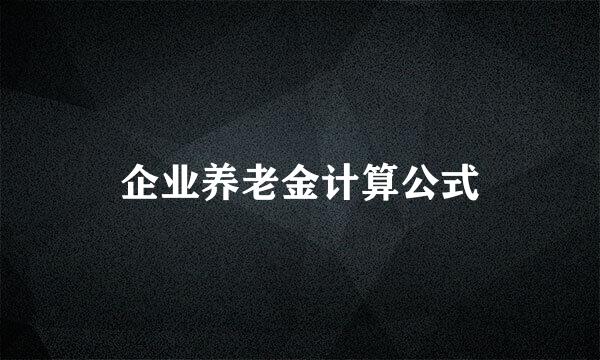 企业养老金计算公式